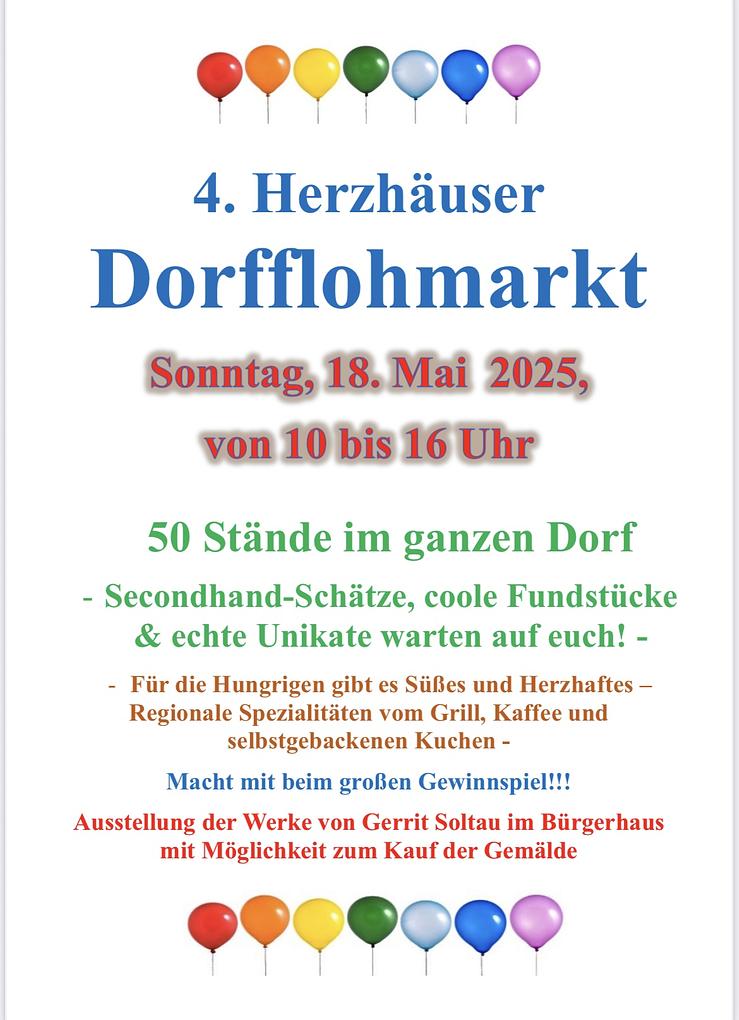 4. Herzhäuser
Dorfflohmarkt

Sonntag, 18. Mai 2025,
von 10 bis 16 Uhr

50 Stände im ganzen Dorf

- Secondhand-Schätze, coole Fundstücke & echte Unikate warten auf euch! -

- Für die Hungrigen gibt es Süßes und Herzhaftes – Regionale Spezialitäten vom Grill, Kaffee und selbstgebackenen Kuchen -

Macht mit beim großen Gewinnspiel!!!

Ausstellung der Werke von Gerrit Soltau im Bürgerhaus mit Möglichkeit zum Kauf der Gemälde